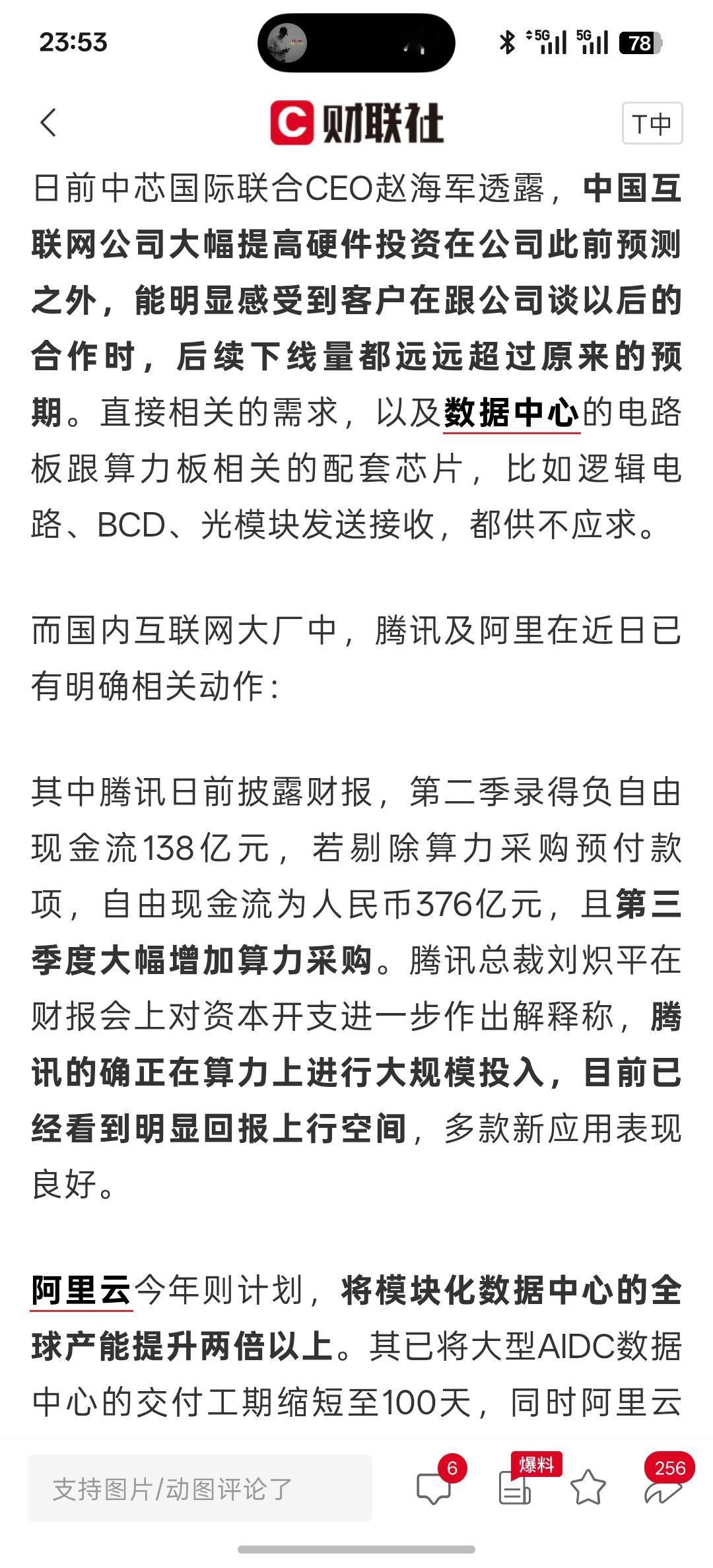 23:53

5G 5G 78

财联社

T中

日前中芯国际联合CEO赵海军透露，中国互联网公司大幅提高硬件投资在公司此前预测之外，能明显感受到客户在跟公司谈以后的合作时，后续下线量都远远超过原来的预期。直接相关的需求，以及数据中心的电路板跟算力板相关的配套芯片，比如逻辑电路、BCD、光模块发送接收，都供不应求。

而国内互联网大厂中，腾讯及阿里在近日已有明确相关动作：

其中腾讯日前披露财报，第二季录得负自由现金流138亿元，若剔除算力采购预付款项，自由现金流为人民币376亿元，且第三季度大幅增加算力采购。腾讯总裁刘炽平在财报会上对资本开支进一步作出解释称，腾讯的确正在算力上进行大规模投入，目前已经看到明显回报上行空间，多款新应用表现良好。

阿里云今年则计划，将模块化数据中心的全球产能提升两倍以上。其已将大型AIDC数据中心的交付工期缩短至100天，同时阿里云

支持图片/动图评论了

6

爆料

256